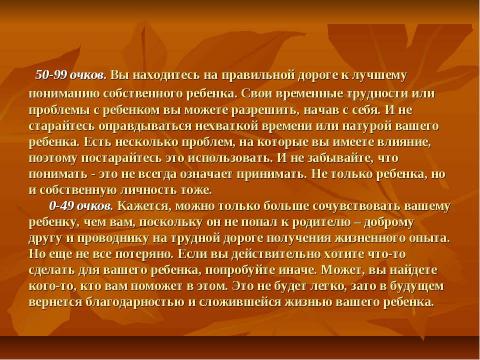 50-99 очков. Вы находитесь на правильной дороге к лучшему пониманию собственного ребенка. Свои временные трудности или проблемы с ребенком вы можете разрешить, начав с себя. И не старайтесь оправдываться нехваткой времени или натурой вашего ребенка. Есть несколько проблем, на которые вы имеете влияние, поэтому постарайтесь это использовать. И не забывайте, что понимать - это не всегда означает принимать. Не только ребенка, но и собственную личность тоже.

0-49 очков. Кажется, можно только больше сочувствовать вашему ребенку, чем вам, поскольку он не попал к родителю – доброму другу и проводнику на трудной дороге получения жизненного опыта. Но еще не все потеряно. Если вы действительно хотите что-то сделать для вашего ребенка, попробуйте иначе. Может, вы найдете кого-то, кто вам поможет в этом. Это не будет легко, зато в будущем вернется благодарностью и сложившейся жизнью вашего ребенка.